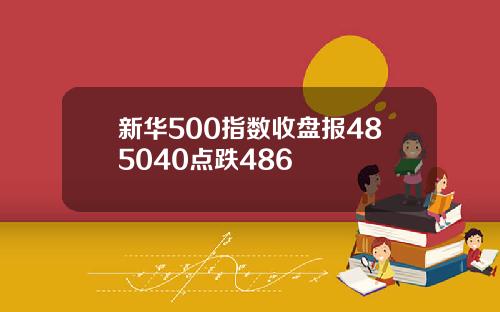 新华500指数收盘报485040点跌486